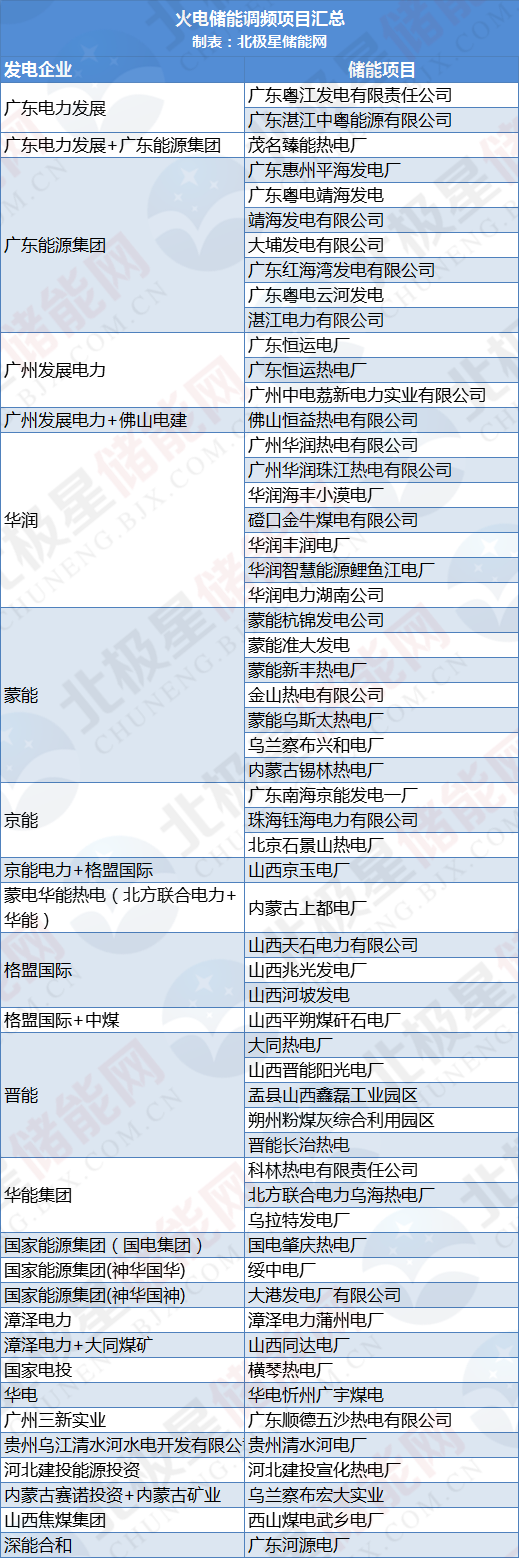 火电储能调频项目汇总
制表：北极星储能网

| 发电企业 | 储能项目 |
|---|---|
| 广东电力发展 | 广东粤江发电有限责任公司 |
|  | 广东湛江中粤能源有限公司 |
| 广东电力发展+广东能源集团 | 茂名臻能热电厂 |
| 广东能源集团 | 广东惠州平海发电厂 |
|  | 广东粤电靖海发电 |
|  | 靖海发电有限公司 |
|  | 大埔发电有限公司 |
|  | 广东红海湾发电有限公司 |
|  | 广东粤电云河发电 |
|  | 湛江电力有限公司 |
| 广州发展电力 | 广东恒运电厂 |
|  | 广东恒运热电厂 |
|  | 广州中电荔新电力实业有限公司 |
| 广州发展电力+佛山电建 | 佛山恒益热电有限公司 |
| 华润 | 广州华润热电有限公司 |
|  | 广州华润珠江热电有限公司 |
|  | 华润海丰小漠电厂 |
|  | 磴口金牛煤电有限公司 |
|  | 华润丰润电厂 |
|  | 华润智慧能源鲤鱼江电厂 |
|  | 华润电力湖南公司 |
| 蒙能 | 蒙能杭锦发电公司 |
|  | 蒙能准大发电 |
|  | 蒙能新丰热电厂 |
|  | 金山热电有限公司 |
|  | 蒙能乌斯太热电厂 |
|  | 乌兰察布兴和电厂 |
|  | 内蒙古锡林热电厂 |
| 京能 | 广东南海京能发电一厂 |
|  | 珠海钰海电力有限公司 |
|  | 北京石景山热电厂 |
| 京能电力+格盟国际 | 山西京玉电厂 |
| 蒙电华能热电（北方联合电力+华能） | 内蒙古上都电厂 |
| 格盟国际 | 山西天石电力有限公司 |
|  | 山西兆光发电厂 |
|  | 山西河坡发电 |
| 格盟国际+中煤 | 山西平朔煤矸石电厂 |
| 晋能 | 大同热电厂 |
|  | 山西晋能阳光电厂 |
|  | 盂县山西鑫磊工业园区 |
|  | 朔州粉煤灰综合利用园区 |
|  | 晋能长治热电 |
| 华能集团 | 科林热电有限责任公司 |
|  | 北方联合电力乌海热电厂 |
|  | 乌拉特发电厂 |
| 国家能源集团（国电集团） | 国电肇庆热电厂 |
| 国家能源集团(神华国华) | 绥中电厂 |
| 国家能源集团(神华国神) | 大港发电厂有限公司 |
| 漳泽电力 | 漳泽电力蒲州电厂 |
| 漳泽电力+大同煤矿 | 山西同达电厂 |
| 国家电投 | 横琴热电厂 |
| 华电 | 华电忻州广宇煤电 |
| 广州三新实业 | 广东顺德五沙热电有限公司 |
| 贵州乌江清水河水电开发有限公 | 贵州清水河电厂 |
| 河北建投能源投资 | 河北建投宣化热电厂 |
| 内蒙古赛诺投资+内蒙古矿业 | 乌兰察布宏大实业 |
| 山西焦煤集团 | 西山煤电武乡电厂 |
| 深能合和 | 广东河源电厂 |

北极星储能网
CHUNENG.BJX.COM.CN